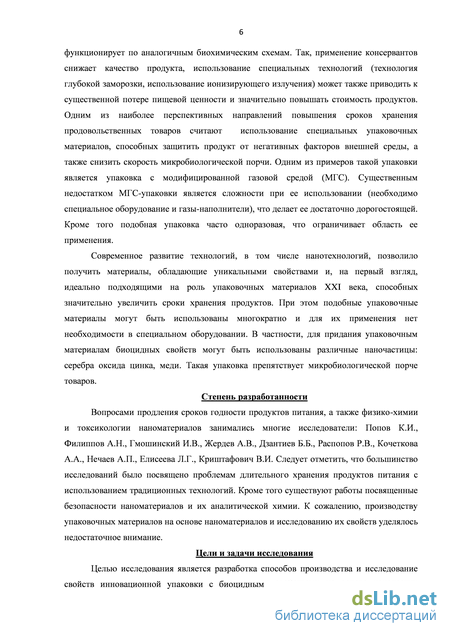 6

функционирует по аналогичным биохимическим схемам. Так, применение консервантов снижает качество продукта, использование специальных технологий (технология глубокой заморозки, использование ионизирующего излучения) может также приводить к существенной потере пищевой ценности и значительно повышать стоимость продуктов. Одним из наиболее перспективных направлений повышения сроков хранения продовольственных товаров считают использование специальных упаковочных материалов, способных защитить продукт от негативных факторов внешней среды, а также снизить скорость микробиологической порчи. Одним из примеров такой упаковки является упаковка с модифицированной газовой средой (МГС). Существенным недостатком МГС-упаковки является сложности при ее использовании (необходимо специальное оборудование и газы-наполнители), что делает ее достаточно дорогостоящей. Кроме того подобная упаковка часто одноразовая, что ограничивает область ее применения.

Современное развитие технологий, в том числе нанотехнологий, позволило получить материалы, обладающие уникальными свойствами и, на первый взгляд, идеально подходящими на роль упаковочных материалов XXI века, способных значительно увеличить сроки хранения продуктов. При этом подобные упаковочные материалы могут быть использованы многократно и для их применения нет необходимости в специальном оборудовании. В частности, для придания упаковочным материалам биоцидных свойств могут быть использованы различные наночастицы: серебра оксида цинка, меди. Такая упаковка препятствует микробиологической порче товаров.

Степень разработанности

Вопросами продления сроков годности продуктов питания, а также физико-химии и токсикологии наноматериалов занимались многие исследователи: Попов К.И., Филиппов А.Н., Гмошинский И.В., Жердев А.В., Дзантиев Б.Б., Распопов Р.В., Кочеткова А.А., Нечаев А.П., Елисеева Л.Г., Криштафович В.И. Следует отметить, что большинство исследований было посвящено проблемам длительного хранения продуктов питания с использованием традиционных технологий. Кроме того существуют работы посвященные безопасности наноматериалов и их аналитической химии. К сожалению, производству упаковочных материалов на основе наноматериалов и исследованию их свойств уделялось недостаточное внимание.

Цели и задачи исследования

Целью исследования является разработка способов производства и исследование свойств инновационной упаковки с биоцидным

dsLib.net
библиотека диссертаций